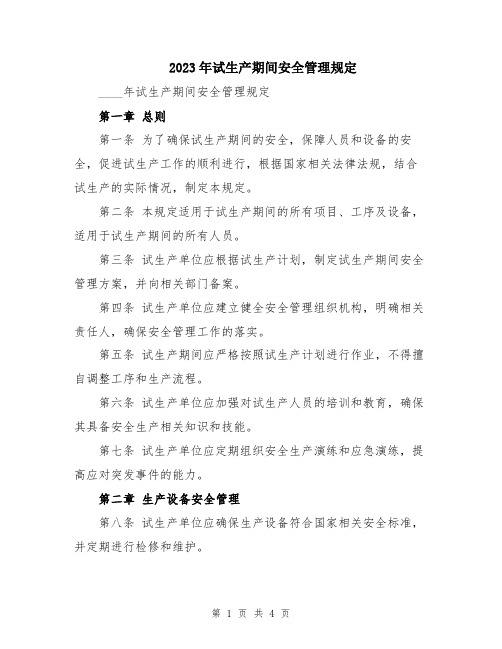 2023年试生产期间安全管理规定

____年试生产期间安全管理规定

第一章 总则

第一条 为了确保试生产期间的安全，保障人员和设备的安全，促进试生产工作的顺利进行，根据国家相关法律法规，结合试生产的实际情况，制定本规定。

第二条 本规定适用于试生产期间的所有项目、工序及设备，适用于试生产期间的所有人员。

第三条 试生产单位应根据试生产计划，制定试生产期间安全管理方案，并向相关部门备案。

第四条 试生产单位应建立健全安全管理组织机构，明确相关责任人，确保安全管理工作的落实。

第五条 试生产期间应严格按照试生产计划进行作业，不得擅自调整工序和生产流程。

第六条 试生产单位应加强对试生产人员的培训和教育，确保其具备安全生产相关知识和技能。

第七条 试生产单位应定期组织安全生产演练和应急演练，提高应对突发事件的能力。

第二章 生产设备安全管理

第八条 试生产单位应确保生产设备符合国家相关安全标准，并定期进行检修和维护。

第 1 页 共 4 页